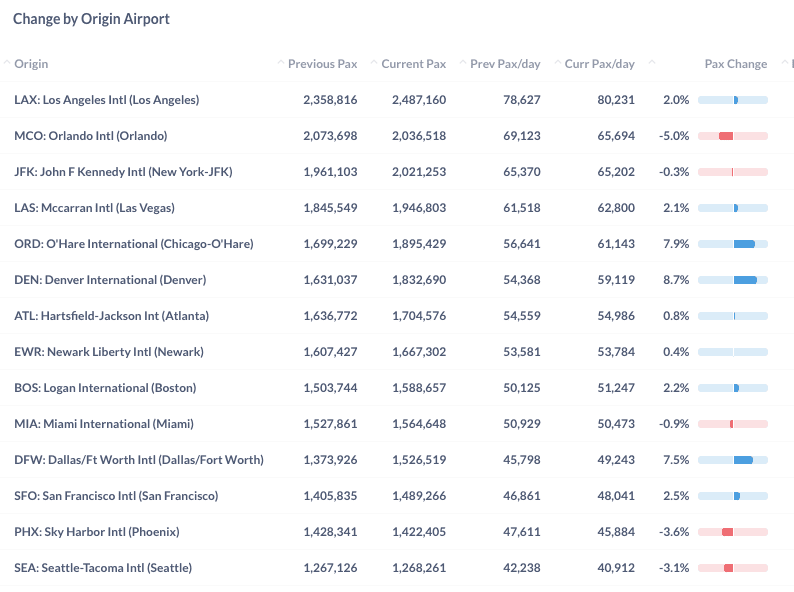 Change by Origin Airport

| Origin | Previous Pax | Current Pax | Prev Pax/day | Curr Pax/day | Pax Change |
|---|---|---|---|---|---|
| LAX: Los Angeles Intl (Los Angeles) | 2,358,816 | 2,487,160 | 78,627 | 80,231 | 2.0% |
| MCO: Orlando Intl (Orlando) | 2,073,698 | 2,036,518 | 69,123 | 65,694 | -5.0% |
| JFK: John F Kennedy Intl (New York-JFK) | 1,961,103 | 2,021,253 | 65,370 | 65,202 | -0.3% |
| LAS: Mccarran Intl (Las Vegas) | 1,845,549 | 1,946,803 | 61,518 | 62,800 | 2.1% |
| ORD: O'Hare International (Chicago-O'Hare) | 1,699,229 | 1,895,429 | 56,641 | 61,143 | 7.9% |
| DEN: Denver International (Denver) | 1,631,037 | 1,832,690 | 54,368 | 59,119 | 8.7% |
| ATL: Hartsfield-Jackson Int (Atlanta) | 1,636,772 | 1,704,576 | 54,559 | 54,986 | 0.8% |
| EWR: Newark Liberty Intl (Newark) | 1,607,427 | 1,667,302 | 53,581 | 53,784 | 0.4% |
| BOS: Logan International (Boston) | 1,503,744 | 1,588,657 | 50,125 | 51,247 | 2.2% |
| MIA: Miami International (Miami) | 1,527,861 | 1,564,648 | 50,929 | 50,473 | -0.9% |
| DFW: Dallas/Ft Worth Intl (Dallas/Fort Worth) | 1,373,926 | 1,526,519 | 45,798 | 49,243 | 7.5% |
| SFO: San Francisco Intl (San Francisco) | 1,405,835 | 1,489,266 | 46,861 | 48,041 | 2.5% |
| PHX: Sky Harbor Intl (Phoenix) | 1,428,341 | 1,422,405 | 47,611 | 45,884 | -3.6% |
| SEA: Seattle-Tacoma Intl (Seattle) | 1,267,126 | 1,268,261 | 42,238 | 40,912 | -3.1% |